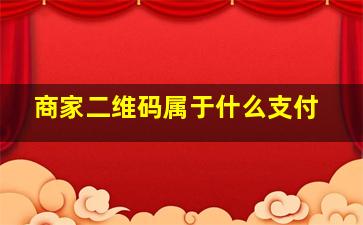 商家二维码属于什么支付